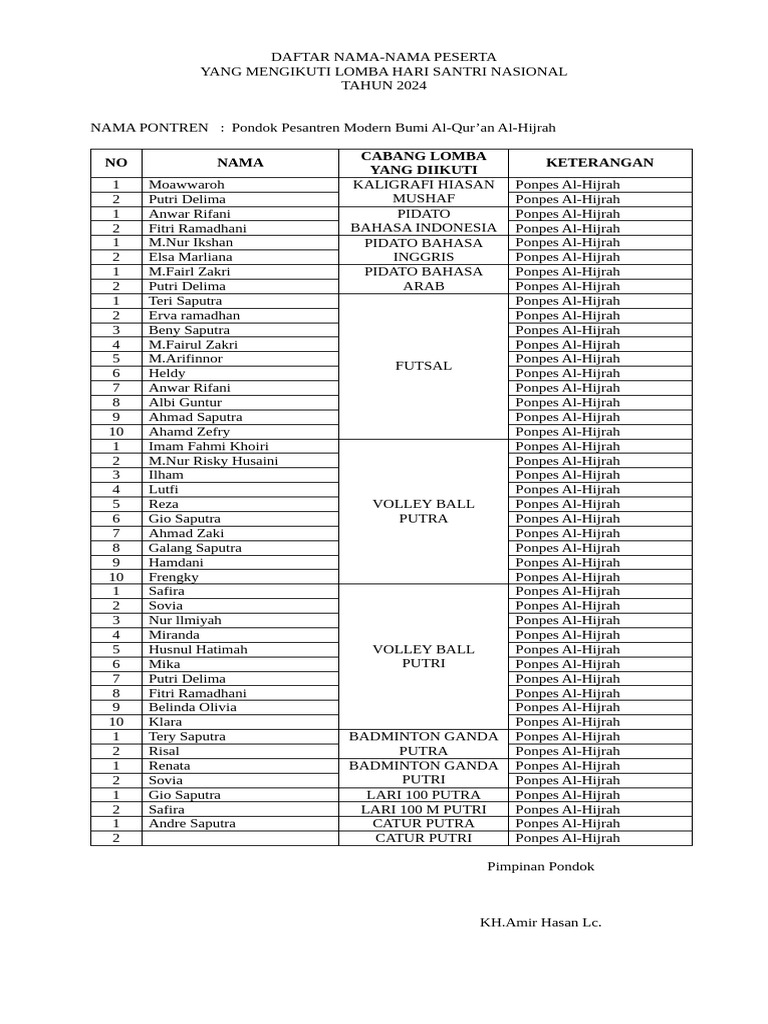 DAFTAR NAMA-NAMA PESERTA
YANG MENGIKUTI LOMBA HARI SANTRI NASIONAL
TAHUN 2024

NAMA PONTREN : Pondok Pesantren Modern Bumi Al-Qur'an Al-Hijrah

| NO | NAMA | CABANG LOMBA YANG DIIKUTI | KETERANGAN |
|---|---|---|---|
| 1 | Moawwaroh | KALIGRAFI HIASAN MUSHAF | Ponpes Al-Hijrah |
| 2 | Putri Delima | | Ponpes Al-Hijrah |
| 1 | Anwar Rifani | PIDATO BAHASA INDONESIA | Ponpes Al-Hijrah |
| 2 | Fitri Ramadhani | | Ponpes Al-Hijrah |
| 1 | M.Nur Ikshan | PIDATO BAHASA INGGRIS | Ponpes Al-Hijrah |
| 2 | Elsa Marliana | | Ponpes Al-Hijrah |
| 1 | M.Fairl Zakri | PIDATO BAHASA ARAB | Ponpes Al-Hijrah |
| 2 | Putri Delima | | Ponpes Al-Hijrah |
| 1 | Teri Saputra | FUTSAL | Ponpes Al-Hijrah |
| 2 | Erva ramadhan | | Ponpes Al-Hijrah |
| 3 | Beny Saputra | | Ponpes Al-Hijrah |
| 4 | M.Fairul Zakri | | Ponpes Al-Hijrah |
| 5 | M.Arifinnor | | Ponpes Al-Hijrah |
| 6 | Heldy | | Ponpes Al-Hijrah |
| 7 | Anwar Rifani | | Ponpes Al-Hijrah |
| 8 | Albi Guntur | | Ponpes Al-Hijrah |
| 9 | Ahmad Saputra | | Ponpes Al-Hijrah |
| 10 | Ahamd Zefry | | Ponpes Al-Hijrah |
| 1 | Imam Fahmi Khoiri | VOLLEY BALL PUTRA | Ponpes Al-Hijrah |
| 2 | M.Nur Risky Husaini | | Ponpes Al-Hijrah |
| 3 | Ilham | | Ponpes Al-Hijrah |
| 4 | Lutfi | | Ponpes Al-Hijrah |
| 5 | Reza | | Ponpes Al-Hijrah |
| 6 | Gio Saputra | | Ponpes Al-Hijrah |
| 7 | Ahmad Zaki | | Ponpes Al-Hijrah |
| 8 | Galang Saputra | | Ponpes Al-Hijrah |
| 9 | Hamdani | | Ponpes Al-Hijrah |
| 10 | Frengky | | Ponpes Al-Hijrah |
| 1 | Safira | VOLLEY BALL PUTRI | Ponpes Al-Hijrah |
| 2 | Sovia | | Ponpes Al-Hijrah |
| 3 | Nur Ilmiyah | | Ponpes Al-Hijrah |
| 4 | Miranda | | Ponpes Al-Hijrah |
| 5 | Husnul Hatimah | | Ponpes Al-Hijrah |
| 6 | Mika | | Ponpes Al-Hijrah |
| 7 | Putri Delima | | Ponpes Al-Hijrah |
| 8 | Fitri Ramadhani | | Ponpes Al-Hijrah |
| 9 | Belinda Olivia | | Ponpes Al-Hijrah |
| 10 | Klara | | Ponpes Al-Hijrah |
| 1 | Tery Saputra | BADMINTON GANDA PUTRA | Ponpes Al-Hijrah |
| 2 | Risal | | Ponpes Al-Hijrah |
| 1 | Renata | BADMINTON GANDA PUTRI | Ponpes Al-Hijrah |
| 2 | Sovia | | Ponpes Al-Hijrah |
| 1 | Gio Saputra | LARI 100 PUTRA | Ponpes Al-Hijrah |
| 2 | Safira | LARI 100 M PUTRI | Ponpes Al-Hijrah |
| 1 | Andre Saputra | CATUR PUTRA | Ponpes Al-Hijrah |
| 2 | | CATUR PUTRI | Ponpes Al-Hijrah |

Pimpinan Pondok

KH.Amir Hasan Lc.